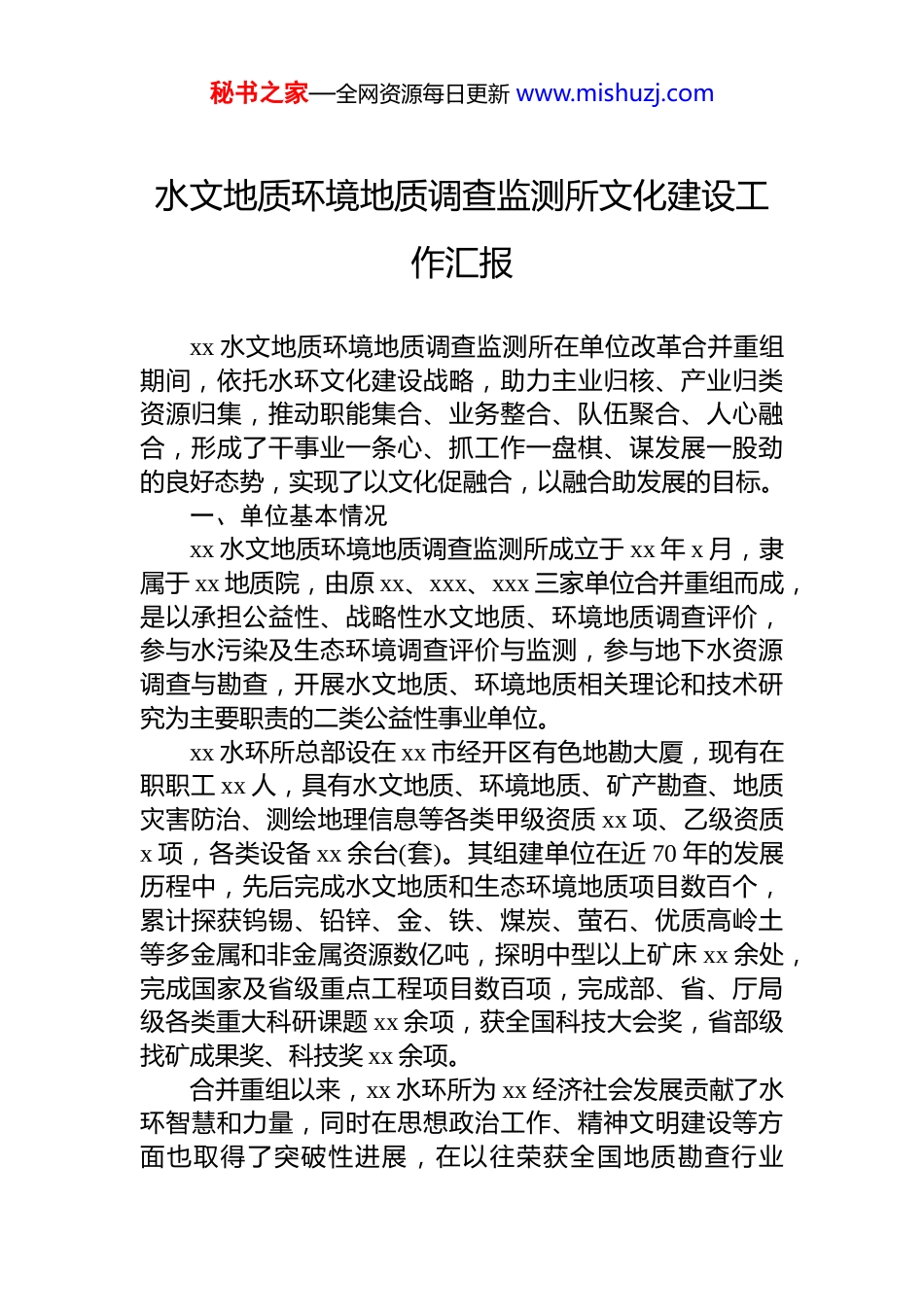 秘书之家—全网资源每日更新 www.mishuzj.com

水文地质环境地质调查监测所文化建设工作汇报

xx 水文地质环境地质调查监测所在单位改革合并重组期间，依托水环文化建设战略，助力主业归核、产业归类资源归集，推动职能集合、业务整合、队伍聚合、人心融合，形成了干事业一条心、抓工作一盘棋、谋发展一股劲的良好态势，实现了以文化促融合，以融合助发展的目标。

一、单位基本情况

xx 水文地质环境地质调查监测所成立于 xx 年 x 月，隶属于 xx 地质院，由原 xx、xxx、xxx 三家单位合并重组而成，是以承担公益性、战略性水文地质、环境地质调查评价，参与水污染及生态环境调查评价与监测，参与地下水资源调查与勘查，开展水文地质、环境地质相关理论和技术研究为主要职责的二类公益性事业单位。

xx 水环所总部设在 xx 市经开区有色地勘大厦，现有在职职工 xx 人，具有水文地质、环境地质、矿产勘查、地质灾害防治、测绘地理信息等各类甲级资质 xx 项、乙级资质 x 项，各类设备 xx 余台(套)。其组建单位在近 70 年的发展历程中，先后完成水文地质和生态环境地质项目数百个，累计探获钨锡、铅锌、金、铁、煤炭、萤石、优质高岭土等多金属和非金属资源数亿吨，探明中型以上矿床 xx 余处，完成国家及省级重点工程项目数百项，完成部、省、厅局级各类重大科研课题 xx 余项，获全国科技大会奖，省部级找矿成果奖、科技奖 xx 余项。

合并重组以来，xx 水环所为 xx 经济社会发展贡献了水环智慧和力量，同时在思想政治工作、精神文明建设等方面也取得了突破性进展，在以往荣获全国地质勘查行业